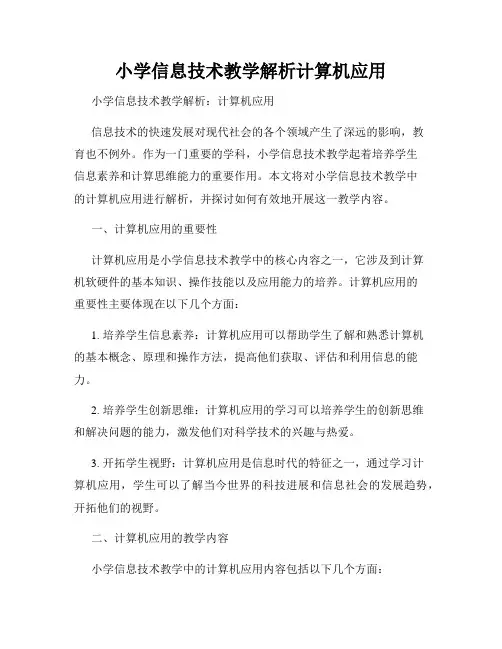 小学信息技术教学解析计算机应用

小学信息技术教学解析：计算机应用

信息技术的快速发展对现代社会的各个领域产生了深远的影响，教育也不例外。作为一门重要的学科，小学信息技术教学起着培养学生信息素养和计算思维能力的重要作用。本文将对小学信息技术教学中的计算机应用进行解析，并探讨如何有效地开展这一教学内容。

一、计算机应用的重要性

计算机应用是小学信息技术教学中的核心内容之一，它涉及到计算机软硬件的基本知识、操作技能以及应用能力的培养。计算机应用的重要性主要体现在以下几个方面：

1. 培养学生信息素养：计算机应用可以帮助学生了解和熟悉计算机的基本概念、原理和操作方法，提高他们获取、评估和利用信息的能力。

2. 培养学生创新思维：计算机应用的学习可以培养学生的创新思维和解决问题的能力，激发他们对科学技术的兴趣与热爱。

3. 开拓学生视野：计算机应用是信息时代的特征之一，通过学习计算机应用，学生可以了解当今世界的科技进展和信息社会的发展趋势，开拓他们的视野。

二、计算机应用的教学内容

小学信息技术教学中的计算机应用内容包括以下几个方面：